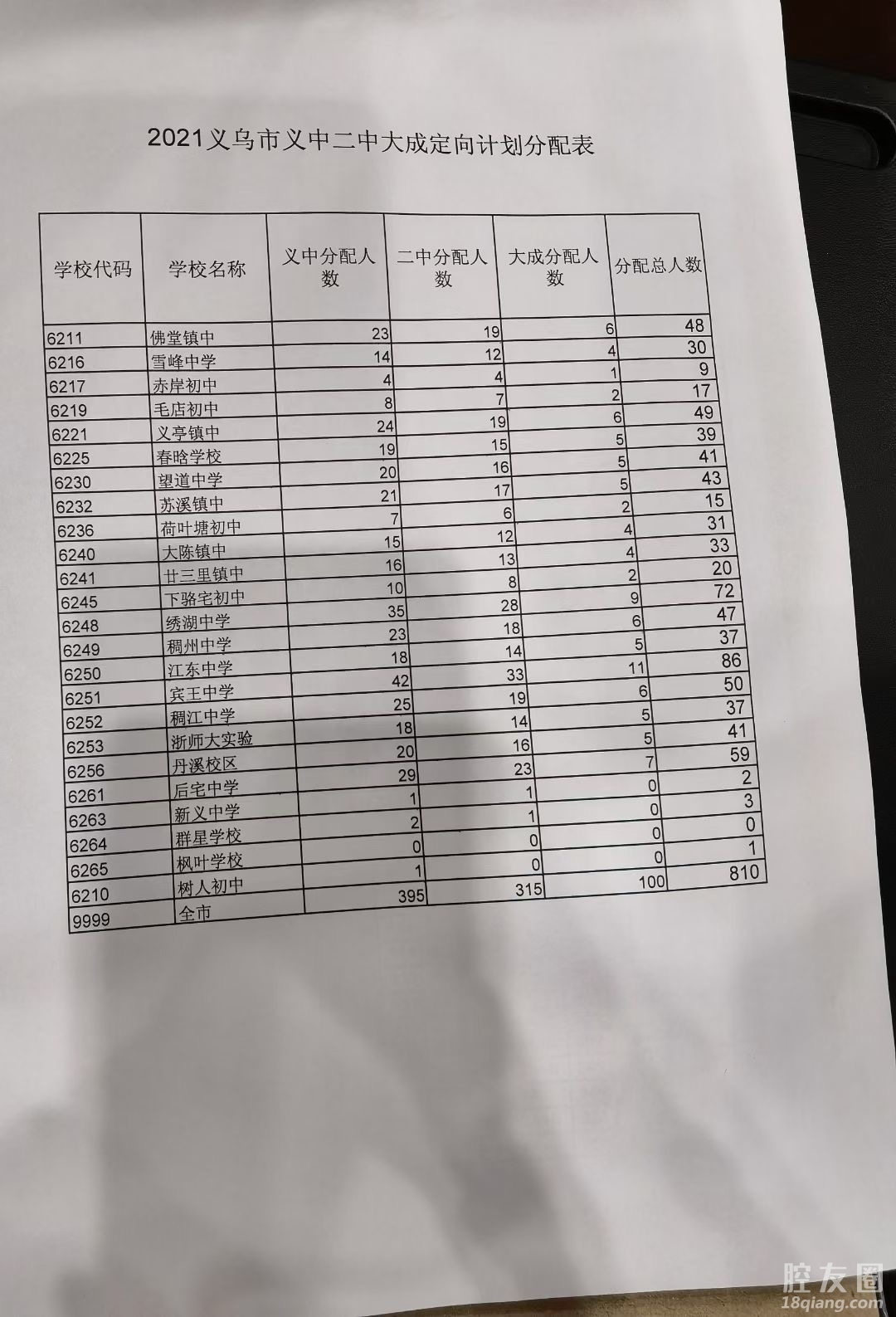 2021义乌市义中二中大成定向计划分配表

| 学校代码 | 学校名称 | 义中分配人数 | 二中分配人数 | 大成分配人数 | 分配总人数 |
|---|---|---|---|---|---|
| 6211 | 佛堂镇中 | 23 | 19 | 6 | 48 |
| 6216 | 雪峰中学 | 14 | 12 | 4 | 30 |
| 6217 | 赤岸初中 | 4 | 4 | 1 | 9 |
| 6219 | 毛店初中 | 8 | 7 | 2 | 17 |
| 6221 | 义亭镇中 | 24 | 19 | 6 | 49 |
| 6225 | 春晗学校 | 19 | 15 | 5 | 39 |
| 6230 | 望道中学 | 20 | 16 | 5 | 41 |
| 6232 | 苏溪镇中 | 21 | 17 | 5 | 43 |
| 6236 | 荷叶塘初中 | 7 | 6 | 2 | 15 |
| 6240 | 大陈镇中 | 15 | 12 | 4 | 31 |
| 6241 | 廿三里镇中 | 16 | 13 | 4 | 33 |
| 6245 | 下骆宅初中 | 10 | 8 | 2 | 20 |
| 6248 | 绣湖中学 | 35 | 28 | 9 | 72 |
| 6249 | 稠州中学 | 23 | 18 | 6 | 47 |
| 6250 | 江东中学 | 18 | 14 | 5 | 37 |
| 6251 | 宾王中学 | 42 | 33 | 11 | 86 |
| 6252 | 稠江中学 | 25 | 19 | 6 | 50 |
| 6253 | 浙师大实验 | 18 | 14 | 5 | 37 |
| 6256 | 丹溪校区 | 20 | 16 | 5 | 41 |
| 6261 | 后宅中学 | 29 | 23 | 7 | 59 |
| 6263 | 新义中学 | 1 | 1 | 0 | 2 |
| 6264 | 群星学校 | 2 | 1 | 0 | 3 |
| 6265 | 枫叶学校 | 0 | 0 | 0 | 0 |
| 6210 | 树人初中 | 1 | 0 | 0 | 1 |
| 9999 | 全市 | 395 | 315 | 100 | 810 |

腔友圈
18qiang.com